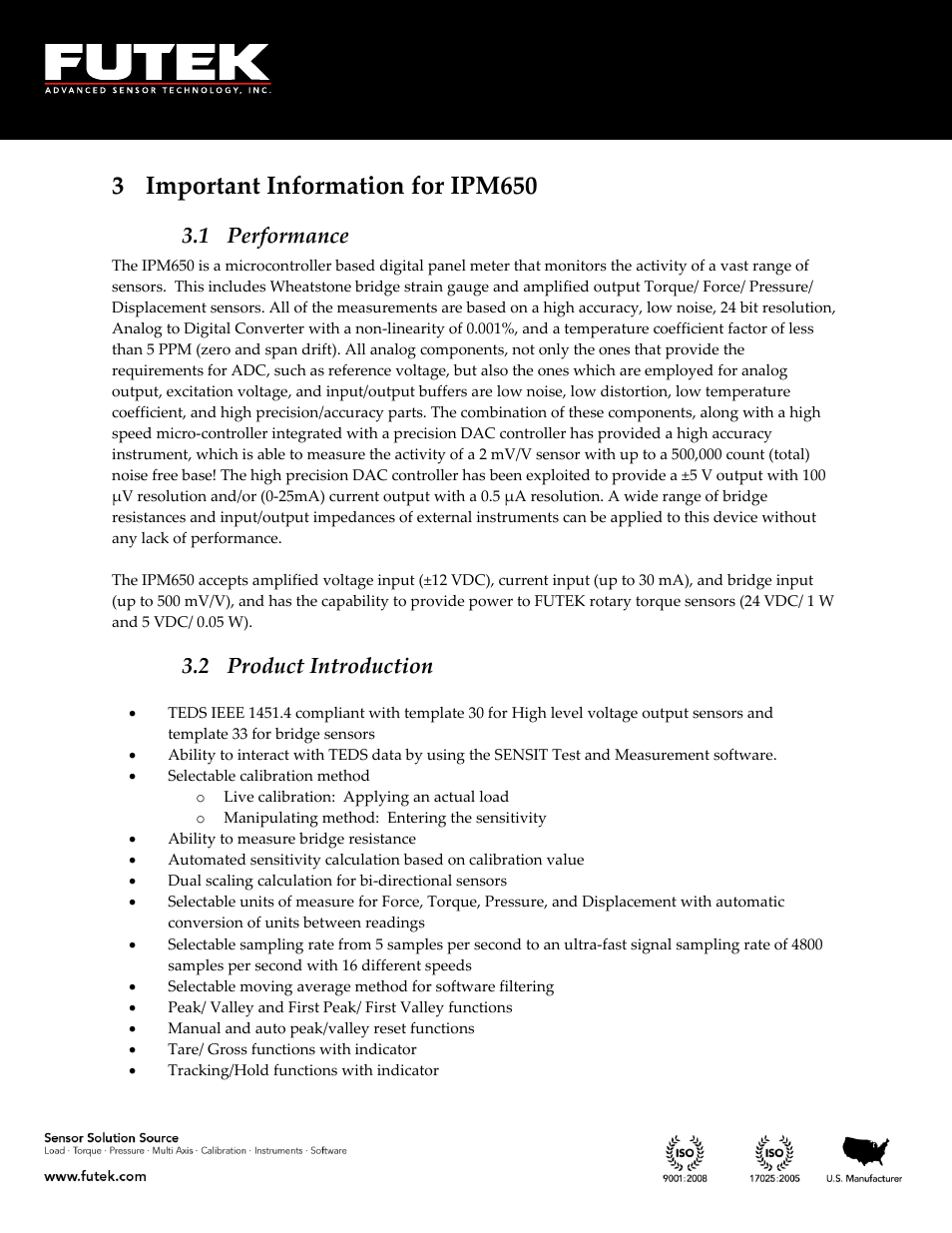 FUTEK
ADVANCED SENSOR TECHNOLOGY, INC.

3 Important Information for IPM650

3.1 Performance

The IPM650 is a microcontroller based digital panel meter that monitors the activity of a vast range of sensors. This includes Wheatstone bridge strain gauge and amplified output Torque/ Force/ Pressure/ Displacement sensors. All of the measurements are based on a high accuracy, low noise, 24 bit resolution, Analog to Digital Converter with a non-linearity of 0.001%, and a temperature coefficient factor of less than 5 PPM (zero and span drift). All analog components, not only the ones that provide the requirements for ADC, such as reference voltage, but also the ones which are employed for analog output, excitation voltage, and input/output buffers are low noise, low distortion, low temperature coefficient, and high precision/accuracy parts. The combination of these components, along with a high speed micro-controller integrated with a precision DAC controller has provided a high accuracy instrument, which is able to measure the activity of a 2 mV/V sensor with up to a 500,000 count (total) noise free base! The high precision DAC controller has been exploited to provide a ±5 V output with 100 μV resolution and/or (0-25mA) current output with a 0.5 μA resolution. A wide range of bridge resistances and input/output impedances of external instruments can be applied to this device without any lack of performance.

The IPM650 accepts amplified voltage input (±12 VDC), current input (up to 30 mA), and bridge input (up to 500 mV/V), and has the capability to provide power to FUTEK rotary torque sensors (24 VDC/ 1 W and 5 VDC/ 0.05 W).

3.2 Product Introduction

• TEDS IEEE 1451.4 compliant with template 30 for High level voltage output sensors and template 33 for bridge sensors
• Ability to interact with TEDS data by using the SENSIT Test and Measurement software.
• Selectable calibration method
  o Live calibration: Applying an actual load
  o Manipulating method: Entering the sensitivity
• Ability to measure bridge resistance
• Automated sensitivity calculation based on calibration value
• Dual scaling calculation for bi-directional sensors
• Selectable units of measure for Force, Torque, Pressure, and Displacement with automatic conversion of units between readings
• Selectable sampling rate from 5 samples per second to an ultra-fast signal sampling rate of 4800 samples per second with 16 different speeds
• Selectable moving average method for software filtering
• Peak/ Valley and First Peak/ First Valley functions
• Manual and auto peak/valley reset functions
• Tare/ Gross functions with indicator
• Tracking/Hold functions with indicator

Sensor Solution Source
Load · Torque · Pressure · Multi Axis · Calibration · Instruments · Software
www.futek.com

ISO 9001:2008
ISO 17025:2005
U.S. Manufacturer